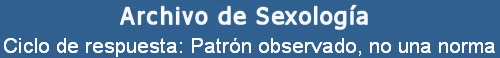 Archivo de Sexología

Ciclo de respuesta: Patrón observado, no una norma